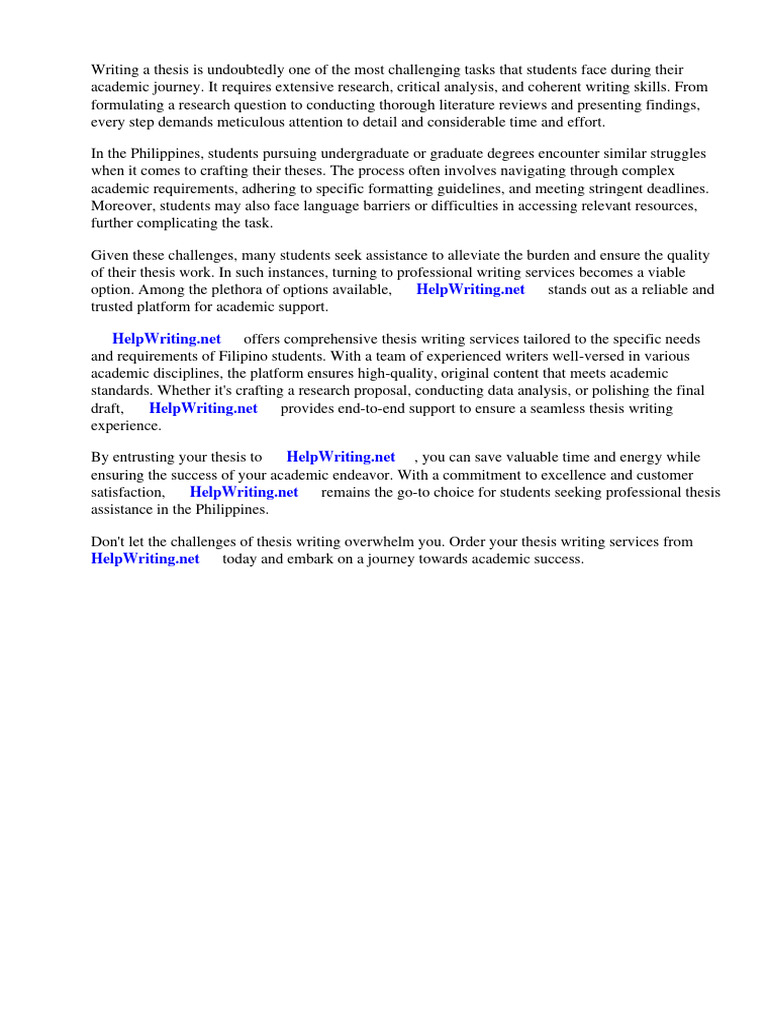 Writing a thesis is undoubtedly one of the most challenging tasks that students face during their academic journey. It requires extensive research, critical analysis, and coherent writing skills. From formulating a research question to conducting thorough literature reviews and presenting findings, every step demands meticulous attention to detail and considerable time and effort.

In the Philippines, students pursuing undergraduate or graduate degrees encounter similar struggles when it comes to crafting their theses. The process often involves navigating through complex academic requirements, adhering to specific formatting guidelines, and meeting stringent deadlines. Moreover, students may also face language barriers or difficulties in accessing relevant resources, further complicating the task.

Given these challenges, many students seek assistance to alleviate the burden and ensure the quality of their thesis work. In such instances, turning to professional writing services becomes a viable option. Among the plethora of options available, HelpWriting.net stands out as a reliable and trusted platform for academic support.

HelpWriting.net offers comprehensive thesis writing services tailored to the specific needs and requirements of Filipino students. With a team of experienced writers well-versed in various academic disciplines, the platform ensures high-quality, original content that meets academic standards. Whether it's crafting a research proposal, conducting data analysis, or polishing the final draft, HelpWriting.net provides end-to-end support to ensure a seamless thesis writing experience.

By entrusting your thesis to HelpWriting.net , you can save valuable time and energy while ensuring the success of your academic endeavor. With a commitment to excellence and customer satisfaction, HelpWriting.net remains the go-to choice for students seeking professional thesis assistance in the Philippines.

Don't let the challenges of thesis writing overwhelm you. Order your thesis writing services from HelpWriting.net today and embark on a journey towards academic success.